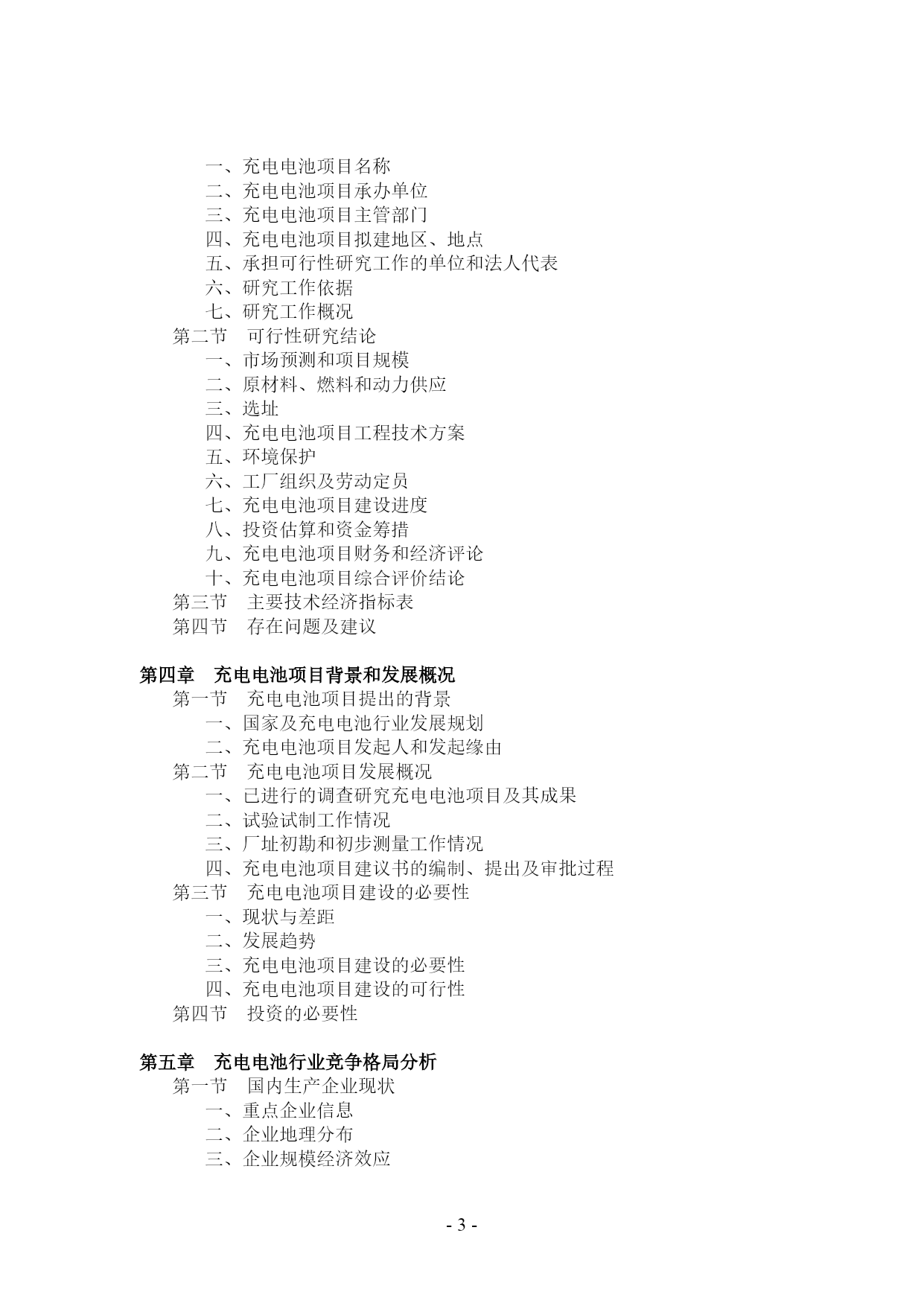 一、充电电池项目名称
二、充电电池项目承办单位
三、充电电池项目主管部门
四、充电电池项目拟建地区、地点
五、承担可行性研究工作的单位和法人代表
六、研究工作依据
七、研究工作概况
第二节 可行性研究结论
一、市场预测和项目规模
二、原材料、燃料和动力供应
三、选址
四、充电电池项目工程技术方案
五、环境保护
六、工厂组织及劳动定员
七、充电电池项目建设进度
八、投资估算和资金筹措
九、充电电池项目财务和经济评论
十、充电电池项目综合评价结论
第三节 主要技术经济指标表
第四节 存在问题及建议

第四章 充电电池项目背景和发展概况
第一节 充电电池项目提出的背景
一、国家及充电电池行业发展规划
二、充电电池项目发起人和发起缘由
第二节 充电电池项目发展概况
一、已进行的调查研究充电电池项目及其成果
二、试验试制工作情况
三、厂址初勘和初步测量工作情况
四、充电电池项目建议书的编制、提出及审批过程
第三节 充电电池项目建设的必要性
一、现状与差距
二、发展趋势
三、充电电池项目建设的必要性
四、充电电池项目建设的可行性
第四节 投资的必要性

第五章 充电电池行业竞争格局分析
第一节 国内生产企业现状
一、重点企业信息
二、企业地理分布
三、企业规模经济效应

- 3 -